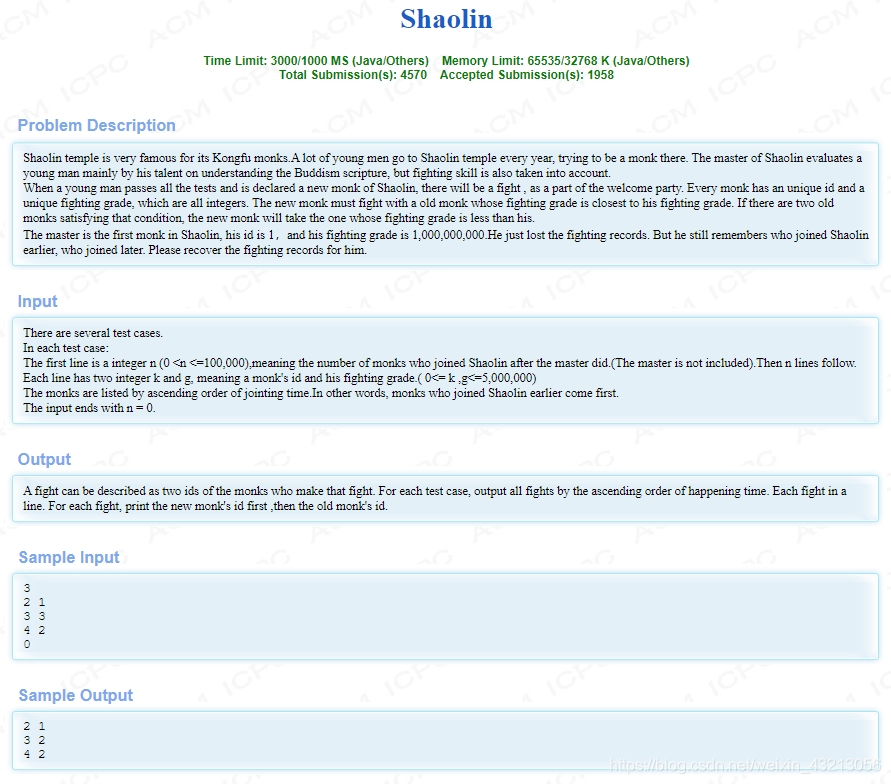 Shaolin

Time Limit: 3000/1000 MS (Java/Others)    Memory Limit: 65535/32768 K (Java/Others)
Total Submission(s): 4570    Accepted Submission(s): 1958

Problem Description

Shaolin temple is very famous for its Kongfu monks.A lot of young men go to Shaolin temple every year, trying to be a monk there. The master of Shaolin evaluates a young man mainly by his talent on understanding the Buddism scripture, but fighting skill is also taken into account.
When a young man passes all the tests and is declared a new monk of Shaolin, there will be a fight , as a part of the welcome party. Every monk has an unique id and a unique fighting grade, which are all integers. The new monk must fight with a old monk whose fighting grade is closest to his fighting grade. If there are two old monks satisfying that condition, the new monk will take the one whose fighting grade is less than his.
The master is the first monk in Shaolin, his id is 1， and his fighting grade is 1,000,000,000.He just lost the fighting records. But he still remembers who joined Shaolin earlier, who joined later. Please recover the fighting records for him.

Input

There are several test cases.
In each test case:
The first line is a integer n (0 <n <=100,000),meaning the number of monks who joined Shaolin after the master did.(The master is not included).Then n lines follow. Each line has two integer k and g, meaning a monk's id and his fighting grade.( 0<= k ,g<=5,000,000)
The monks are listed by ascending order of jointing time.In other words, monks who joined Shaolin earlier come first.
The input ends with n = 0.

Output

A fight can be described as two ids of the monks who make that fight. For each test case, output all fights by the ascending order of happening time. Each fight in a line. For each fight, print the new monk's id first ,then the old monk's id.

Sample Input

3
2 1
3 3
4 2
0

Sample Output

2 1
3 2
4 2

https://blog.csdn.net/weixin_43213056